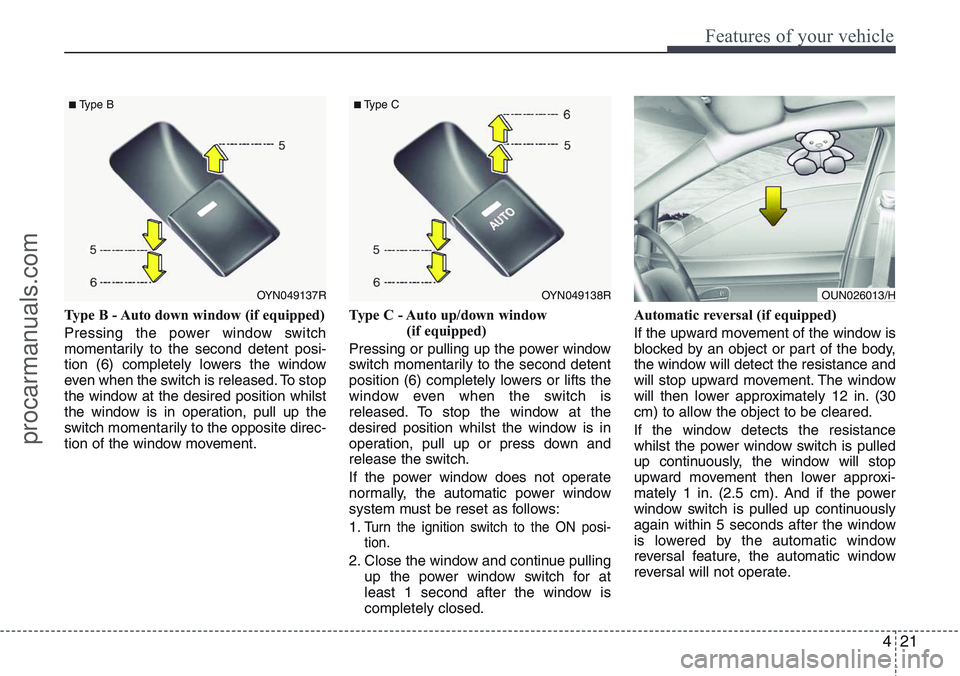 Features of your vehicle

■ Type B

5

5

6

OYN049137R

Type B - Auto down window (if equipped)

Pressing the power window switch momentarily to the second detent position (6) completely lowers the window even when the switch is released. To stop the window at the desired position whilst the window is in operation, pull up the switch momentarily to the opposite direction of the window movement.

■ Type C

6

5

AUTO

5

6

OYN049138R

Type C - Auto up/down window (if equipped)

Pressing or pulling up the power window switch momentarily to the second detent position (6) completely lowers or lifts the window even when the switch is released. To stop the window at the desired position whilst the window is in operation, pull up or press down and release the switch.

If the power window does not operate normally, the automatic power window system must be reset as follows:

1. Turn the ignition switch to the ON position.

2. Close the window and continue pulling up the power window switch for at least 1 second after the window is completely closed.

OUN026013/H

Automatic reversal (if equipped)

If the upward movement of the window is blocked by an object or part of the body, the window will detect the resistance and will stop upward movement. The window will then lower approximately 12 in. (30 cm) to allow the object to be cleared.

If the window detects the resistance whilst the power window switch is pulled up continuously, the window will stop upward movement then lower approximately 1 in. (2.5 cm). And if the power window switch is pulled up continuously again within 5 seconds after the window is lowered by the automatic window reversal feature, the automatic window reversal will not operate.

4 21

procarmanuals.com

carmanualsonline.info